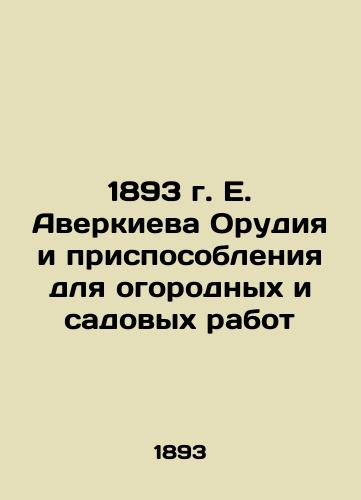 1893 г. Е. Аверкиева Орудия и приспособления для огородных и садовых работ

1893